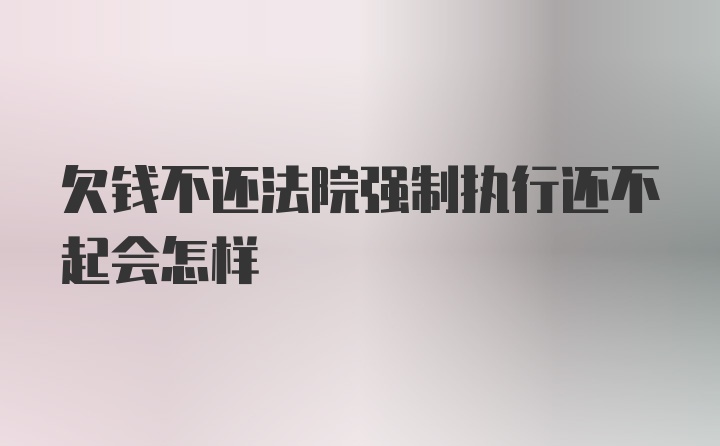 欠钱不还法院强制执行还不起会怎样